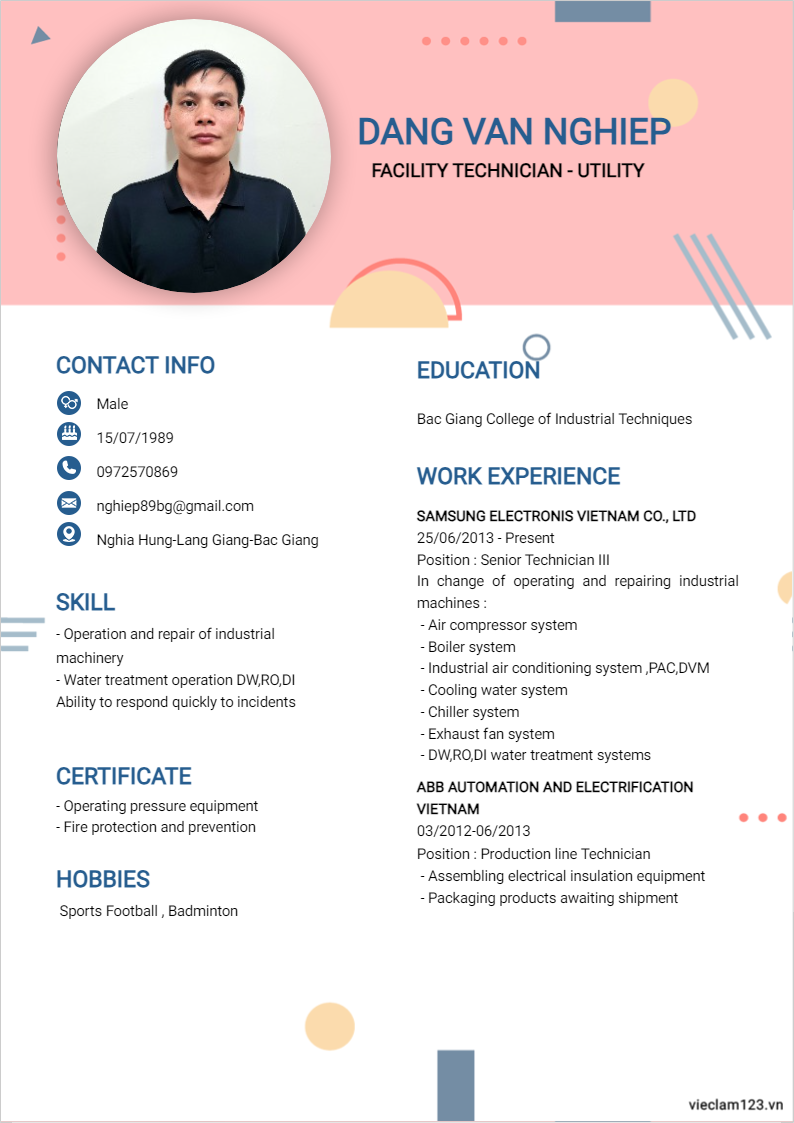 DANG VAN NGHIEP
FACILITY TECHNICIAN - UTILITY

CONTACT INFO
Male
15/07/1989
0972570869
nghiep89bg@gmail.com
Nghia Hung-Lang Giang-Bac Giang

SKILL
- Operation and repair of industrial machinery
- Water treatment operation DW,RO,DI
Ability to respond quickly to incidents

CERTIFICATE
- Operating pressure equipment
- Fire protection and prevention

HOBBIES
Sports Football , Badminton

EDUCATION
Bac Giang College of Industrial Techniques

WORK EXPERIENCE
SAMSUNG ELECTRONIS VIETNAM CO., LTD
25/06/2013 - Present
Position : Senior Technician III
In change of operating and repairing industrial machines :
- Air compressor system
- Boiler system
- Industrial air conditioning system ,PAC,DVM
- Cooling water system
- Chiller system
- Exhaust fan system
- DW,RO,DI water treatment systems
ABB AUTOMATION AND ELECTRIFICATION VIETNAM
03/2012-06/2013
Position : Production line Technician
- Assembling electrical insulation equipment
- Packaging products awaiting shipment

vieclam123.vn